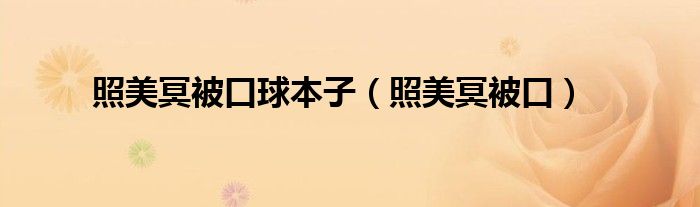 照美冥被口球本子（照美冥被口）